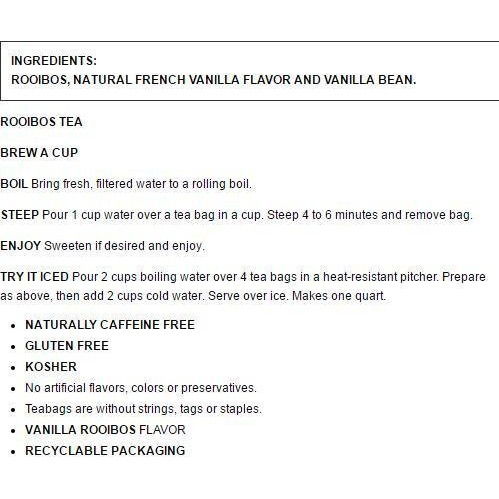 INGREDIENTS:
ROOIBOS, NATURAL FRENCH VANILLA FLAVOR AND VANILLA BEAN.

ROOIBOS TEA

BREW A CUP

BOIL Bring fresh, filtered water to a rolling boil.

STEEP Pour 1 cup water over a tea bag in a cup. Steep 4 to 6 minutes and remove bag.

ENJOY Sweeten if desired and enjoy.

TRY IT ICED Pour 2 cups boiling water over 4 tea bags in a heat-resistant pitcher. Prepare as above, then add 2 cups cold water. Serve over ice. Makes one quart.

- NATURALLY CAFFEINE FREE
- GLUTEN FREE
- KOSHER
- No artificial flavors, colors or preservatives.
- Teabags are without strings, tags or staples.
- VANILLA ROOIBOS FLAVOR
- RECYCLABLE PACKAGING